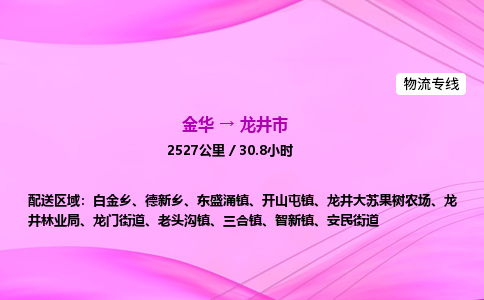 物流专线

金华 → 龙井市

2527公里 / 30.8小时

配送区域：白金乡、德新乡、东盛涌镇、开山屯镇、龙井大苏果树农场、龙井林业局、龙门街道、老头沟镇、三合镇、智新镇、安民街道